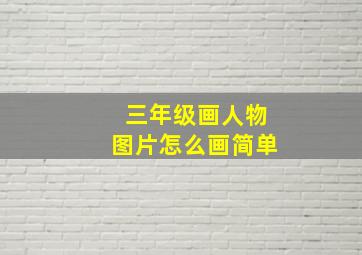 三年级画人物
图片怎么画简单